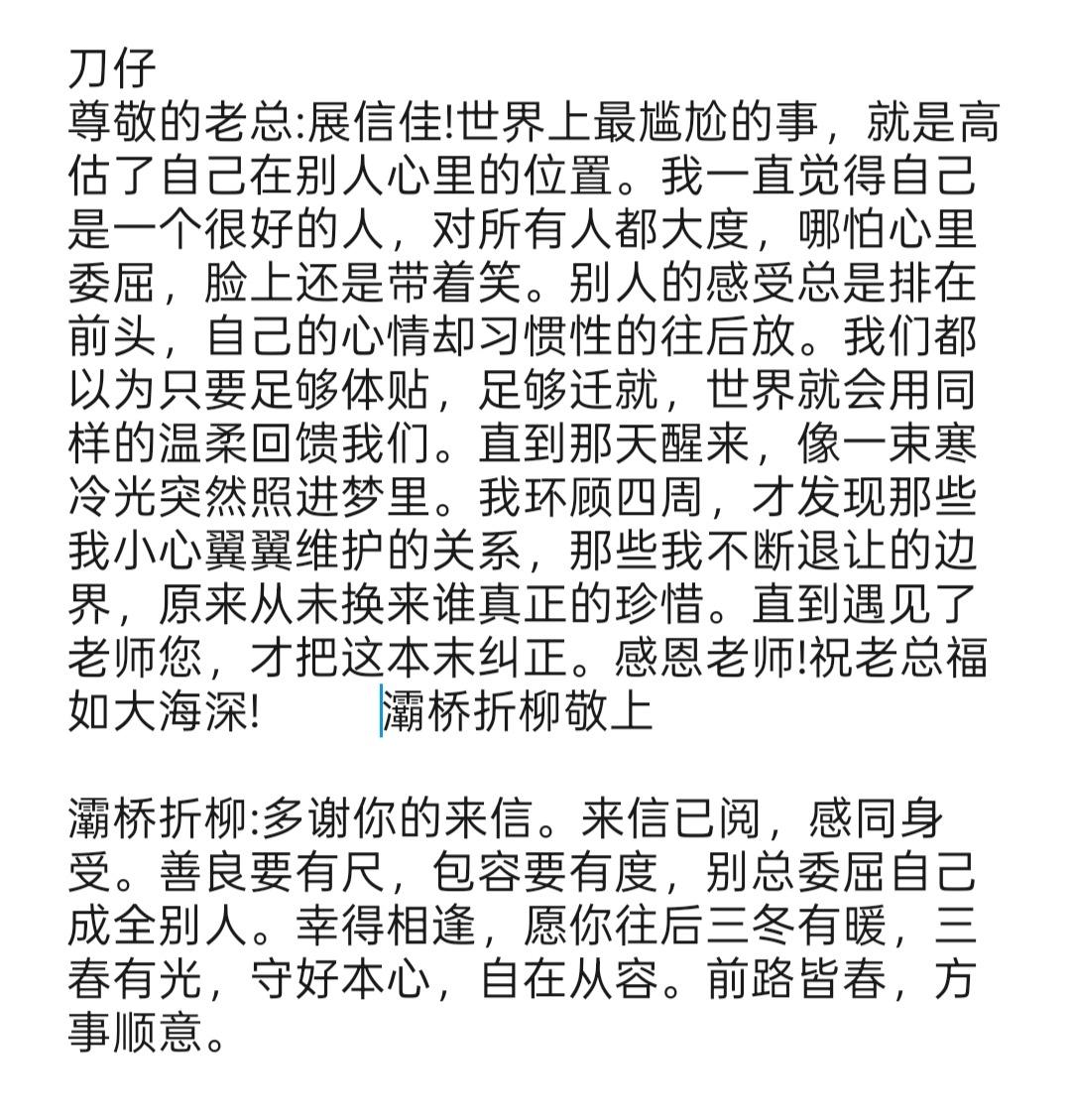 刀仔
尊敬的老总:展信佳!世界上最尴尬的事，就是高估了自己在别人心里的位置。我一直觉得自己是一个很好的人，对所有人都大度，哪怕心里委屈，脸上还是带着笑。别人的感受总是排在前头，自己的心情却习惯性的往后放。我们都以为只要足够体贴，足够迁就，世界就会用同样的温柔回馈我们。直到那天醒来，像一束寒冷光突然照进梦里。我环顾四周，才发现那些我小心翼翼维护的关系，那些我不断退让的边界，原来从未换来谁真正的珍惜。直到遇见了老师您，才把这本末纠正。感恩老师!祝老总福如大海深!　　灞桥折柳敬上

灞桥折柳:多谢你的来信。来信已阅，感同身受。善良要有尺，包容要有度，别总委屈自己成全别人。幸得相逢，愿你往后三冬有暖，三春有光，守好本心，自在从容。前路皆春，方事顺意。